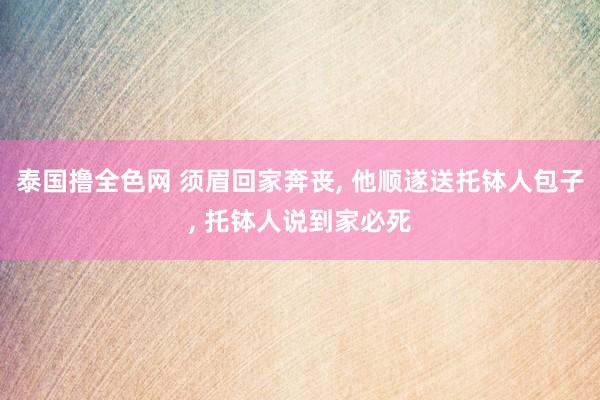 泰国撸全色网 须眉回家奔丧, 他顺遂送托钵人包子, 托钵人说到家必死